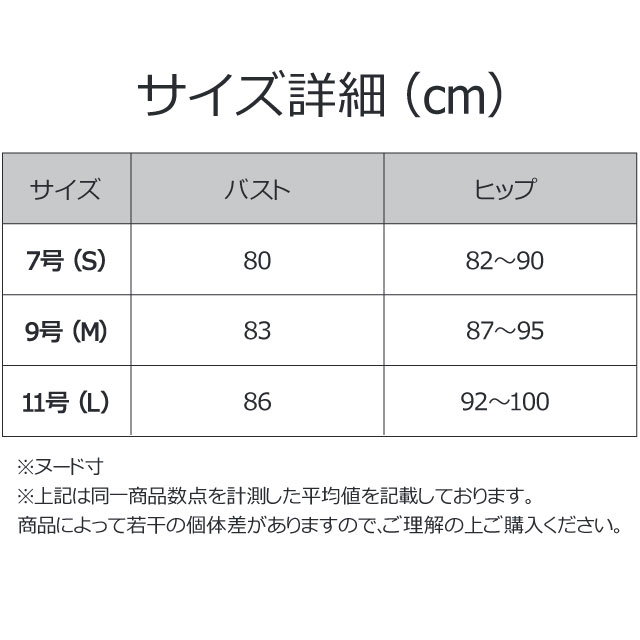 サイズ詳細（cm）

| サイズ | バスト | ヒップ |
|---|---|---|
| 7号（S） | 80 | 82～90 |
| 9号（M） | 83 | 87～95 |
| 11号（L） | 86 | 92～100 |

※ヌード寸
※上記は同一商品数点を計測した平均値を記載しております。
商品によって若干の個体差がありますので､ご理解の上ご購入ください。